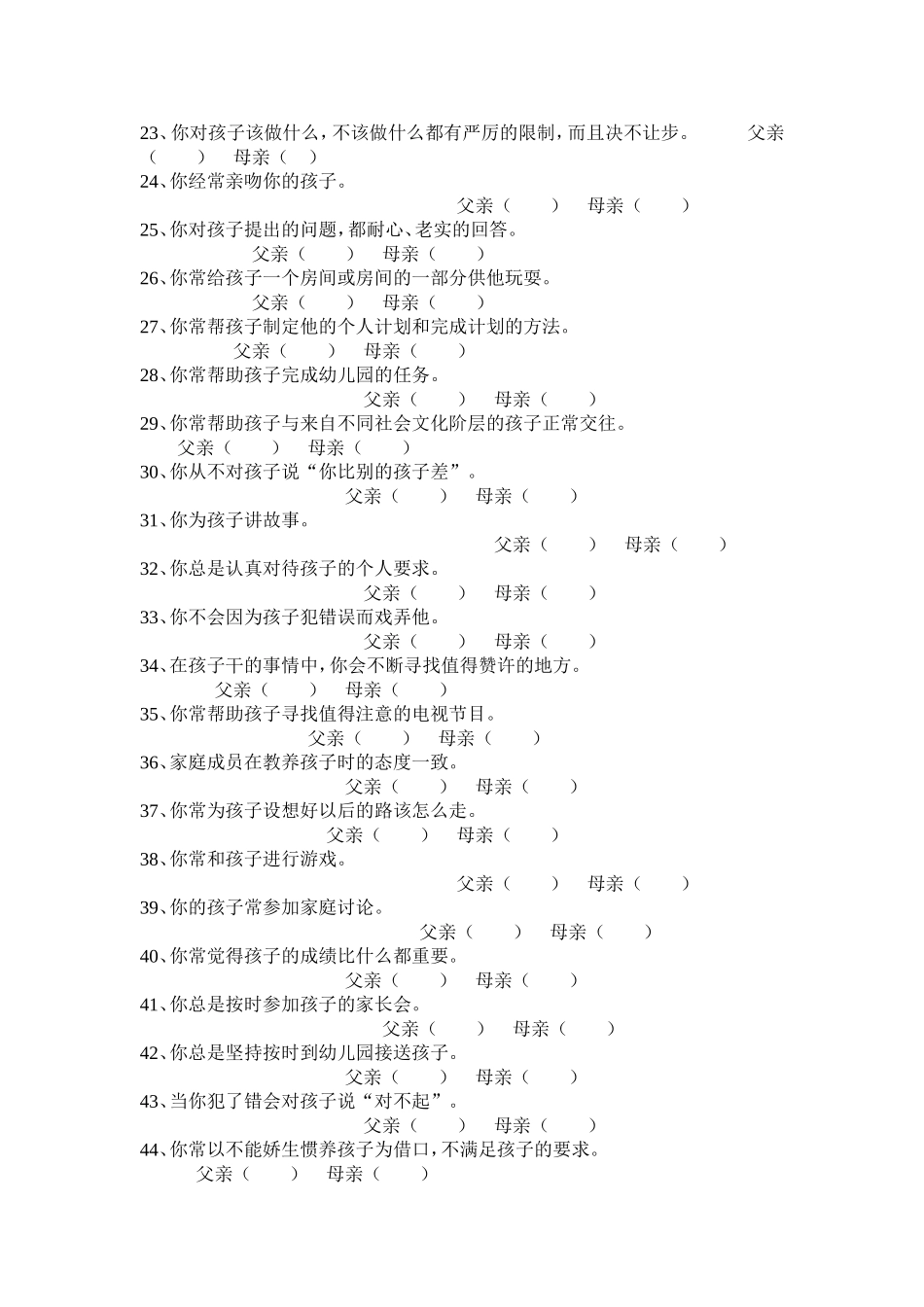 23、你对孩子该做什么，不该做什么都有严厉的限制，而且决不让步。 父亲（ ） 母亲（ ）
24、你经常亲吻你的孩子。
父亲（ ） 母亲（ ）
25、你对孩子提出的问题，都耐心、老实的回答。
父亲（ ） 母亲（ ）
26、你常给孩子一个房间或房间的一部分供他玩耍。
父亲（ ） 母亲（ ）
27、你常帮孩子制定他的个人计划和完成计划的方法。
父亲（ ） 母亲（ ）
28、你常帮助孩子完成幼儿园的任务。
父亲（ ） 母亲（ ）
29、你常帮助孩子与来自不同社会文化阶层的孩子正常交往。
父亲（ ） 母亲（ ）
30、你从不对孩子说“你比别的孩子差”。
父亲（ ） 母亲（ ）
31、你为孩子讲故事。
父亲（ ） 母亲（ ）
32、你总是认真对待孩子的个人要求。
父亲（ ） 母亲（ ）
33、你不会因为孩子犯错误而戏弄他。
父亲（ ） 母亲（ ）
34、在孩子干的事情中，你会不断寻找值得赞许的地方。
父亲（ ） 母亲（ ）
35、你常帮助孩子寻找值得注意的电视节目。
父亲（ ） 母亲（ ）
36、家庭成员在教养孩子时的态度一致。
父亲（ ） 母亲（ ）
37、你常为孩子设想好以后的路该怎么走。
父亲（ ） 母亲（ ）
38、你常和孩子进行游戏。
父亲（ ） 母亲（ ）
39、你的孩子常参加家庭讨论。
父亲（ ） 母亲（ ）
40、你常觉得孩子的成绩比什么都重要。
父亲（ ） 母亲（ ）
41、你总是按时参加孩子的家长会。
父亲（ ） 母亲（ ）
42、你总是坚持按时到幼儿园接送孩子。
父亲（ ） 母亲（ ）
43、当你犯了错会对孩子说“对不起”。
父亲（ ） 母亲（ ）
44、你常以不能娇生惯养孩子为借口，不满足孩子的要求。
父亲（ ） 母亲（ ）